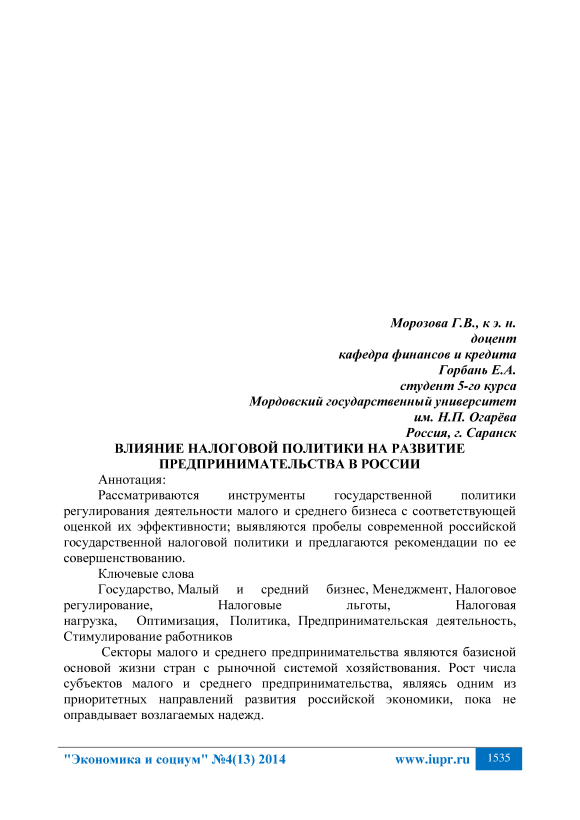 Морозова Г.В., к э. н.
доцент
кафедра финансов и кредита
Горбань Е.А.
студент 5-го курса
Мордовский государственный университет
им. Н.П. Огарёва
Россия, г. Саранск

ВЛИЯНИЕ НАЛОГОВОЙ ПОЛИТИКИ НА РАЗВИТИЕ ПРЕДПРИНИМАТЕЛЬСТВА В РОССИИ

Аннотация:

Рассматриваются инструменты государственной политики регулирования деятельности малого и среднего бизнеса с соответствующей оценкой их эффективности; выявляются пробелы современной российской государственной налоговой политики и предлагаются рекомендации по ее совершенствованию.

Ключевые слова

Государство, Малый и средний бизнес, Менеджмент, Налоговое регулирование, Налоговые льготы, Налоговая нагрузка, Оптимизация, Политика, Предпринимательская деятельность, Стимулирование работников

Секторы малого и среднего предпринимательства являются базисной основой жизни стран с рыночной системой хозяйствования. Рост числа субъектов малого и среднего предпринимательства, являясь одним из приоритетных направлений развития российской экономики, пока не оправдывает возлагаемых надежд.

"Экономика и социум" №4(13) 2014 www.iupr.ru 1535